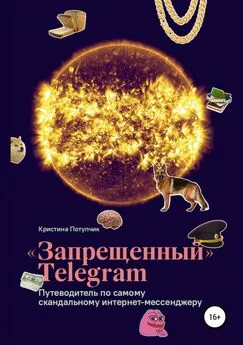 Кристина Потупчик

«Запрещенный» Telegram

Путеводитель по самому скандальному интернет-мессенджеру

16+